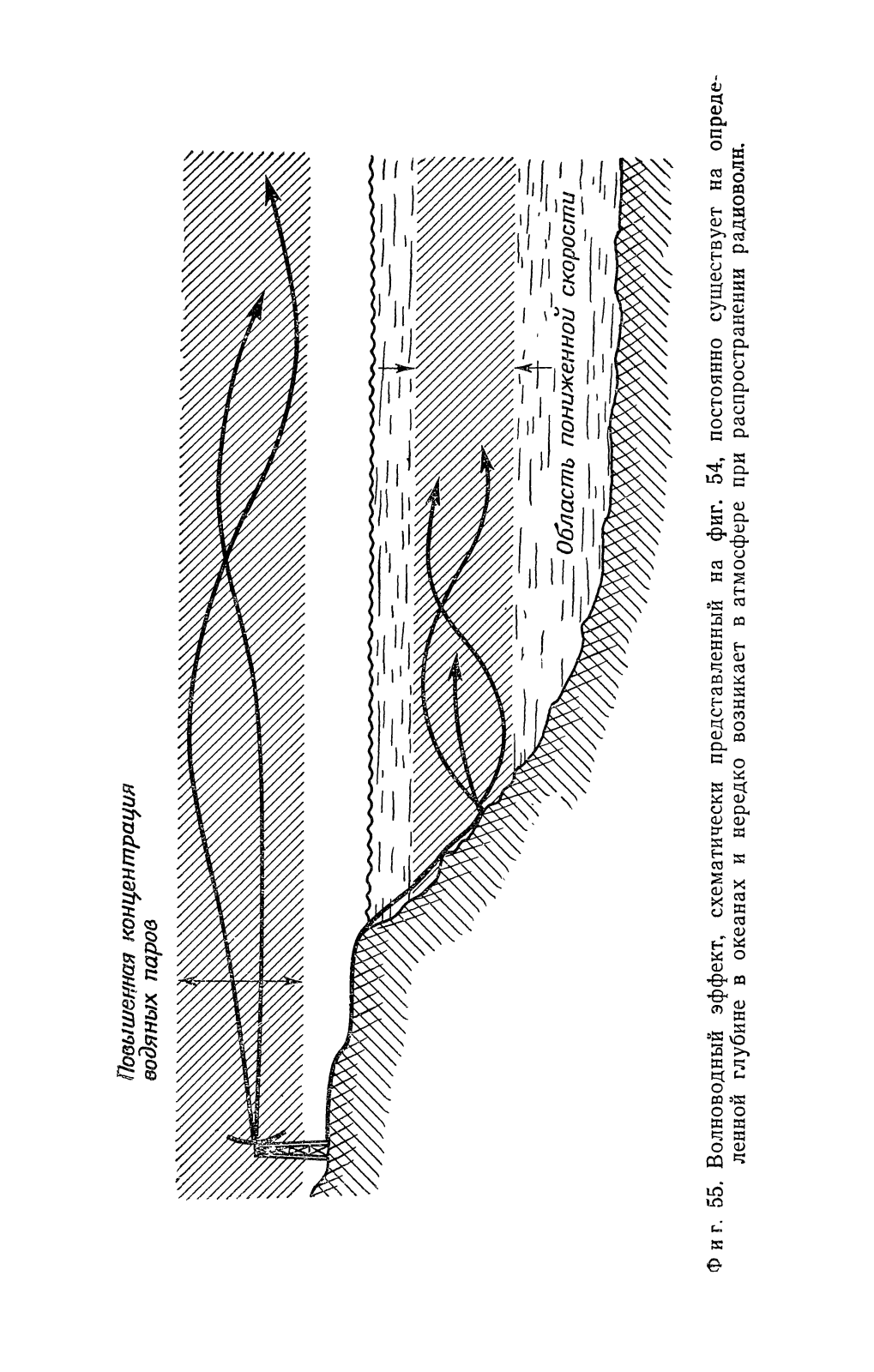 Повышенная концентрация водяных паров

Область пониженной скорости

Фиг. 55. Волноводный эффект, схематически представленный на фиг. 54, постоянно существует на определенной глубине в океанах и нередко возникает в атмосфере при распространении радиоволн.